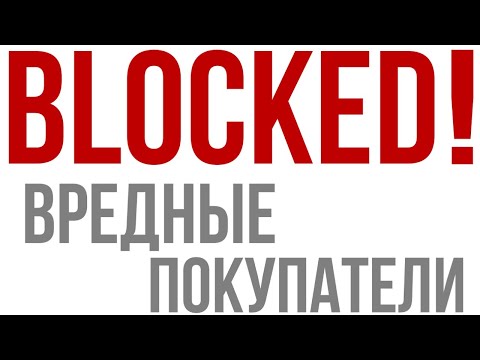 BLOCKED!

ВРЕДНЫЕ
ПОКУПАТЕЛИ